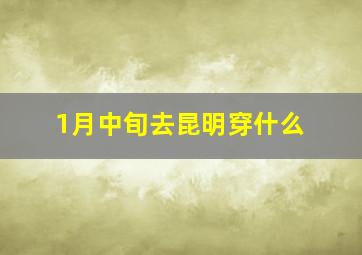 1月中旬去昆明穿什么